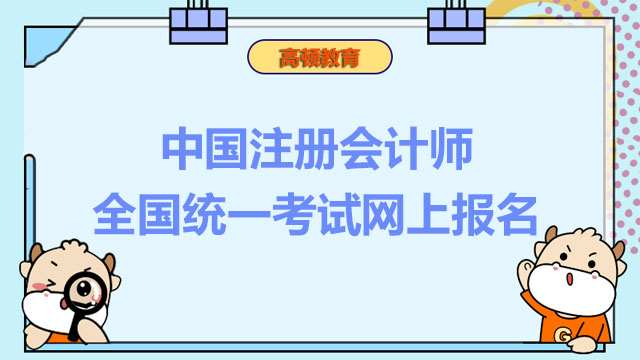 高顿教育

中国注册会计师
全国统一考试网上报名

G